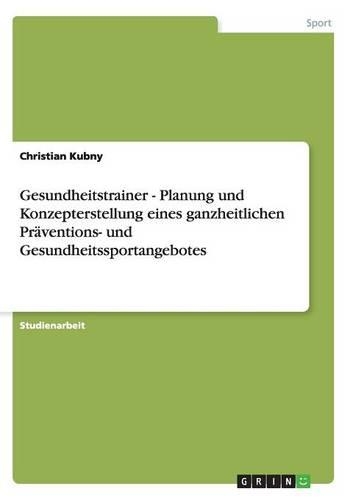 Sport

Christian Kubny

Gesundheitstrainer - Planung und Konzepterstellung eines ganzheitlichen Präventions- und Gesundheitssportangebotes

Studienarbeit

GRIN